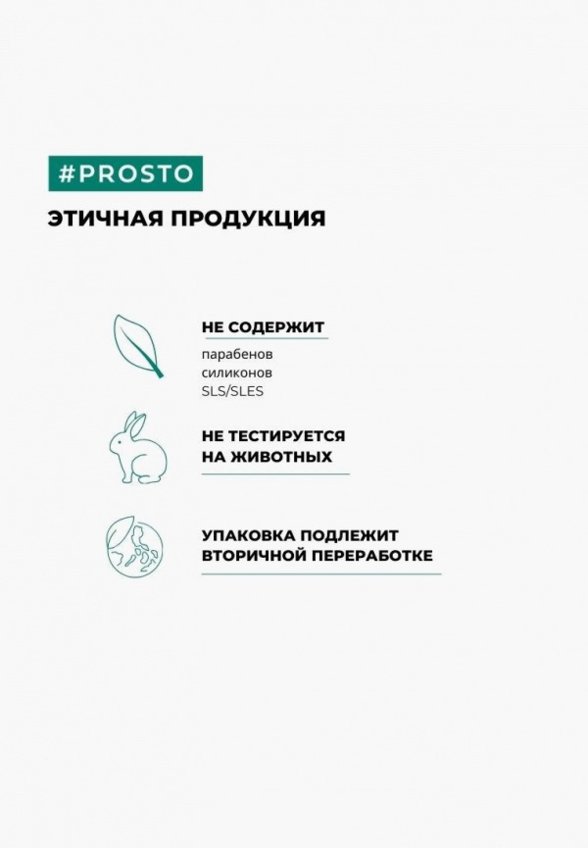 #PROSTO

ЭТИЧНАЯ ПРОДУКЦИЯ

НЕ СОДЕРЖИТ

парабенов
силиконов
SLS/SLES

НЕ ТЕСТИРУЕТСЯ НА ЖИВОТНЫХ

УПАКОВКА ПОДЛЕЖИТ ВТОРИЧНОЙ ПЕРЕРАБОТКЕ